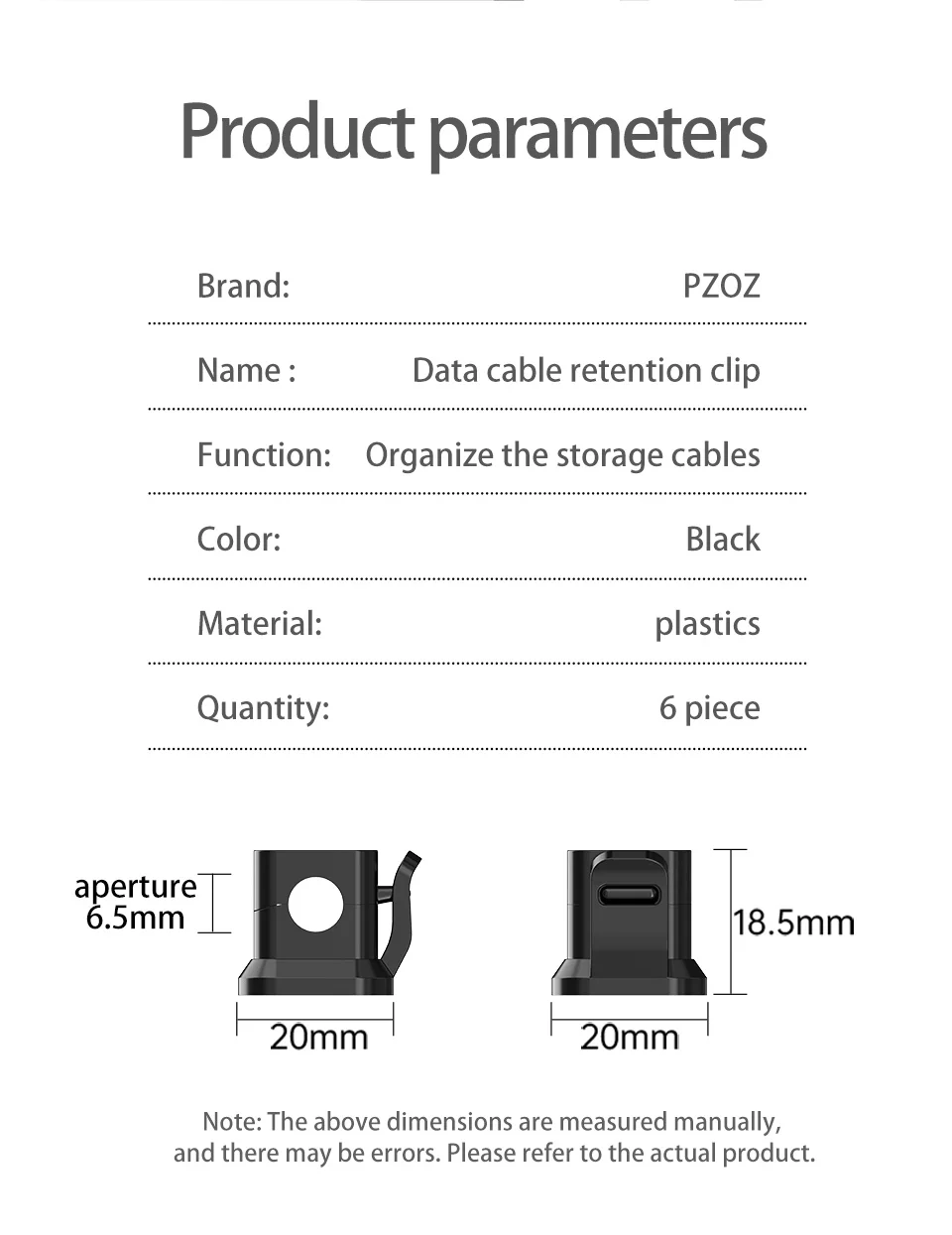 Product parameters

| Brand: | PZOZ |
|---|---|
| Name : | Data cable retention clip |
| Function: | Organize the storage cables |
| Color: | Black |
| Material: | plastics |
| Quantity: | 6 piece |

aperture 6.5mm

20mm

18.5mm

20mm

Note: The above dimensions are measured manually, and there may be errors. Please refer to the actual product.